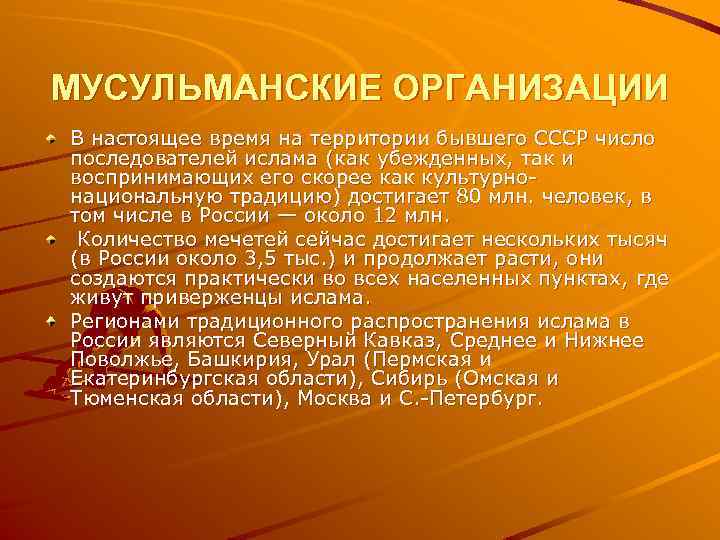 МУСУЛЬМАНСКИЕ ОРГАНИЗАЦИИ

В настоящее время на территории бывшего СССР число последователей ислама (как убежденных, так и воспринимающих его скорее как культурно-национальную традицию) достигает 80 млн. человек, в том числе в России — около 12 млн.

Количество мечетей сейчас достигает нескольких тысяч (в России около 3,5 тыс.) и продолжает расти, они создаются практически во всех населенных пунктах, где живут приверженцы ислама.

Регионами традиционного распространения ислама в России являются Северный Кавказ, Среднее и Нижнее Поволжье, Башкирия, Урал (Пермская и Екатеринбургская области), Сибирь (Омская и Тюменская области), Москва и С.-Петербург.